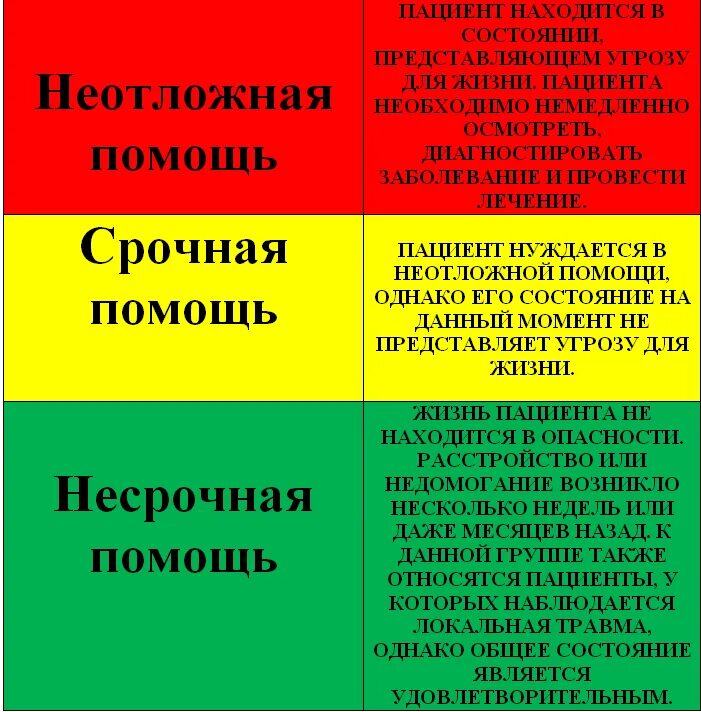 | Неотложная помощь | ПАЦИЕНТ НАХОДИТСЯ В СОСТОЯНИИ, ПРЕДСТАВЛЯЮЩЕМ УГРОЗУ ДЛЯ ЖИЗНИ. ПАЦИЕНТА НЕОБХОДИМО НЕМЕДЛЕННО ОСМОТРЕТЬ, ДИАГНОСТИРОВАТЬ ЗАБОЛЕВАНИЕ И ПРОВЕСТИ ЛЕЧЕНИЕ. |
|---|---|
| Срочная помощь | ПАЦИЕНТ НУЖДАЕТСЯ В НЕОТЛОЖНОЙ ПОМОЩИ, ОДНАКО ЕГО СОСТОЯНИЕ НА ДАННЫЙ МОМЕНТ НЕ ПРЕДСТАВЛЯЕТ УГРОЗУ ДЛЯ ЖИЗНИ. |
| Несрочная помощь | ЖИЗНЬ ПАЦИЕНТА НЕ НАХОДИТСЯ В ОПАСНОСТИ. РАССТРОЙСТВО ИЛИ НЕДОМОГАНИЕ ВОЗНИКЛО НЕСКОЛЬКО НЕДЕЛЬ ИЛИ ДАЖЕ МЕСЯЦЕВ НАЗАД. К ДАННОЙ ГРУППЕ ТАКЖЕ ОТНОСЯТСЯ ПАЦИЕНТЫ, У КОТОРЫХ НАБЛЮДАЕТСЯ ЛОКАЛЬНАЯ ТРАВМА, ОДНАКО ОБЩЕЕ СОСТОЯНИЕ ЯВЛЯЕТСЯ УДОВЛЕТВОРИТЕЛЬНЫМ. |